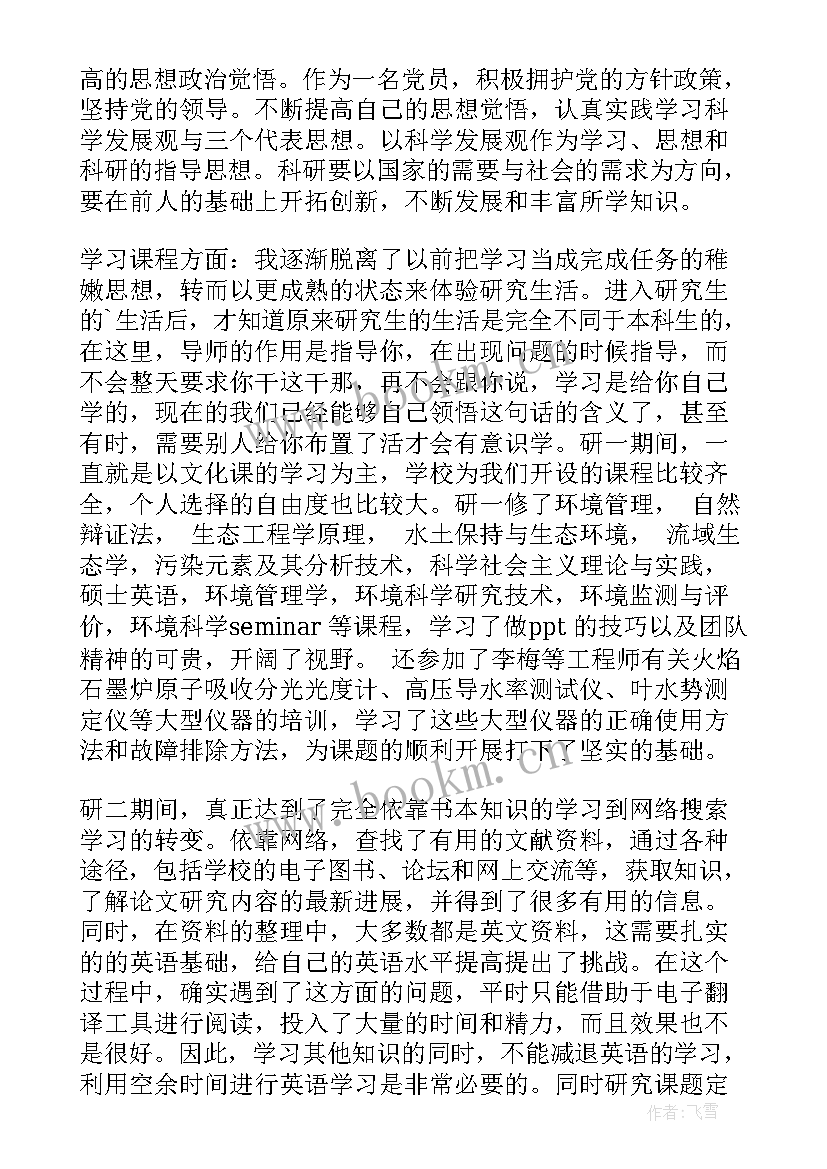 高的思想政治觉悟。作为一名党员，积极拥护党的方针政策，坚持党的领导。不断提高自己的思想觉悟，认真实践学习科学发展观与三个代表思想。以科学发展观作为学习、思想和科研的指导思想。科研要以国家的需要与社会的需求为方向，要在前人的基础上开拓创新，不断发展和丰富所学知识。

学习课程方面：我逐渐脱离了以前把学习当成完成任务的稚嫩思想，转而以更成熟的状态来体验研究生活。进入研究生的`生活后，才知道原来研究生的生活是完全不同于本科生的，在这里，导师的作用是指导你，在出现问题的时候指导，而不会整天要求你干这干那，再不会跟你说，学习是给你自己学的，现在的我们已经能够自己领悟这句话的含义了，甚至有时，需要别人给你布置了活才会有意识学。研一期间，一直就是以文化课的学习为主，学校为我们开设的课程比较齐全，个人选择的自由度也比较大。研一修了环境管理， 自然辩证法， 生态工程学原理， 水土保持与生态环境， 流域生态学，污染元素及其分析技术，科学社会主义理论与实践，硕士英语，环境管理学，环境科学研究技术，环境监测与评价，环境科学seminar 等课程，学习了做ppt 的技巧以及团队精神的可贵，开阔了视野。 还参加了李梅等工程师有关火焰石墨炉原子吸收分光光度计、高压导水率测试仪、叶水势测定仪等大型仪器的培训，学习了这些大型仪器的正确使用方法和故障排除方法，为课题的顺利开展打下了坚实的基础。

研二期间，真正达到了完全依靠书本知识的学习到网络搜索学习的转变。依靠网络，查找了有用的文献资料，通过各种途径，包括学校的电子图书、论坛和网上交流等，获取知识，了解论文研究内容的最新进展，并得到了很多有用的信息。同时，在资料的整理中，大多数都是英文资料，这需要扎实的的英语基础，给自己的英语水平提高提出了挑战。在这个过程中，确实遇到了这方面的问题，平时只能借助于电子翻译工具进行阅读，投入了大量的时间和精力，而且效果也不是很好。因此，学习其他知识的同时，不能减退英语的学习，利用空余时间进行英语学习是非常必要的。同时研究课题定

www.bookm.com

作者：飞雪